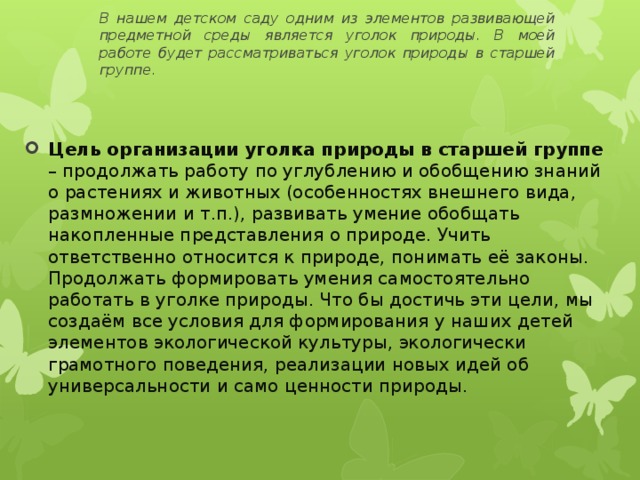 В нашем детском саду одним из элементов развивающей предметной среды является уголок природы. В моей работе будет рассматриваться уголок природы в старшей группе.

Цель организации уголка природы в старшей группе – продолжать работу по углублению и обобщению знаний о растениях и животных (особенностях внешнего вида, размножении и т.п.), развивать умение обобщать накопленные представления о природе. Учить ответственно относится к природе, понимать её законы. Продолжать формировать умения самостоятельно работать в уголке природы. Что бы достичь эти цели, мы создаём все условия для формирования у наших детей элементов экологической культуры, экологически грамотного поведения, реализации новых идей об универсальности и само ценности природы.